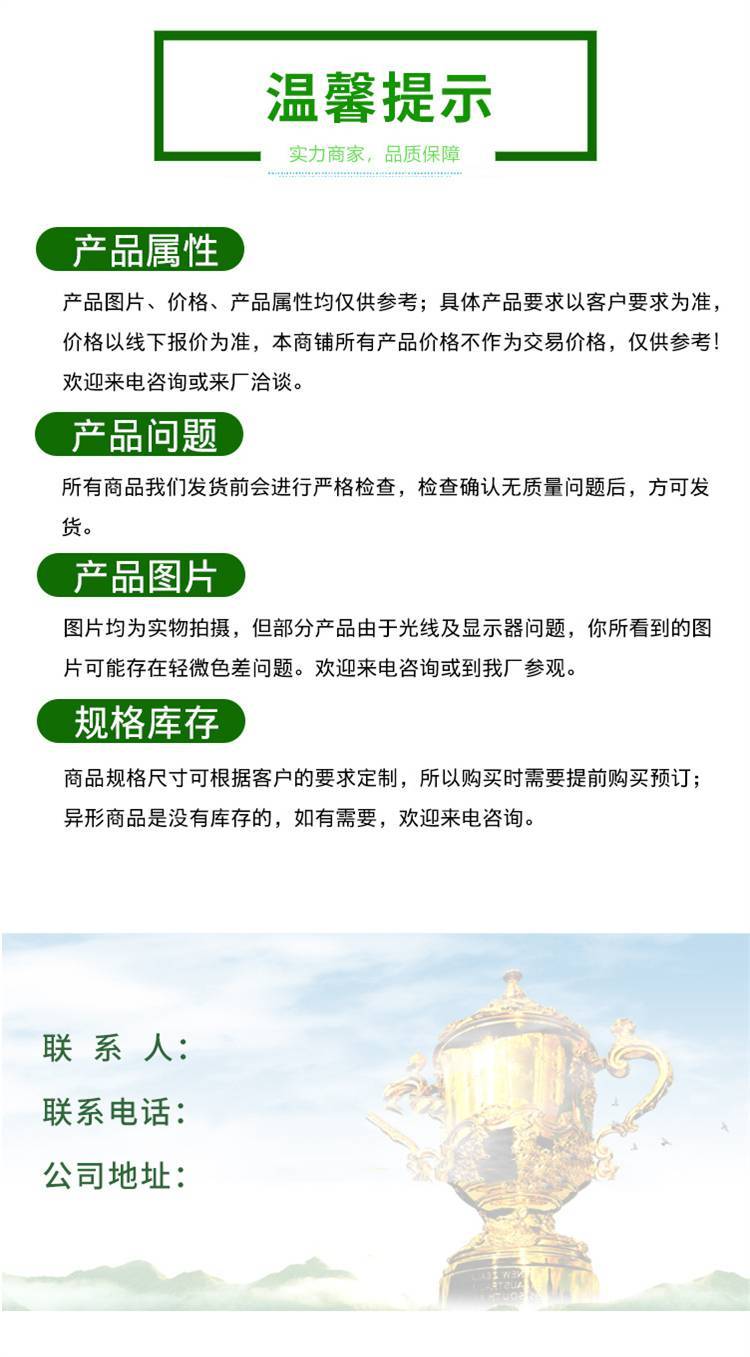 温馨提示

实力商家，品质保障

产品属性

产品图片、价格、产品属性均仅供参考；具体产品要求以客户要求为准，价格以线下报价为准，本商铺所有产品价格不作为交易价格，仅供参考！欢迎来电咨询或来厂洽谈。

产品问题

所有商品我们发货前会进行严格检查，检查确认无质量问题后，方可发货。

产品图片

图片均为实物拍摄，但部分产品由于光线及显示器问题，你所看到的图片可能存在轻微色差问题。欢迎来电咨询或到我厂参观。

规格库存

商品规格尺寸可根据客户的要求定制，所以购买时需要提前购买预订；异形商品是没有库存的，如有需要，欢迎来电咨询。

联 系 人：

联系电话：

公司地址：